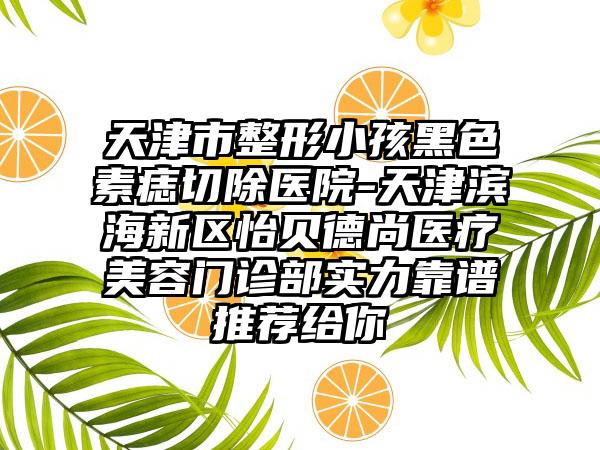 天津市整形小孩黑色素痣切除医院-天津滨海新区怡贝德尚医疗美容门诊部实力靠谱推荐给你